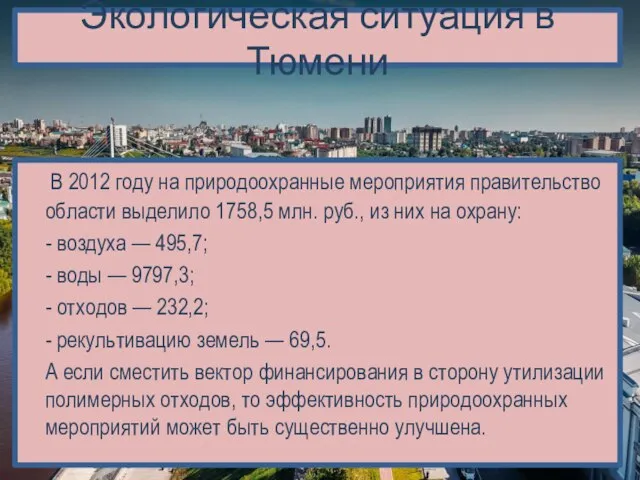 Экологическая ситуация в Тюмени

В 2012 году на природоохранные мероприятия правительство области выделило 1758,5 млн. руб., из них на охрану:
- воздуха — 495,7;
- воды — 9797,3;
- отходов — 232,2;
- рекультивацию земель — 69,5.
А если сместить вектор финансирования в сторону утилизации полимерных отходов, то эффективность природоохранных мероприятий может быть существенно улучшена.